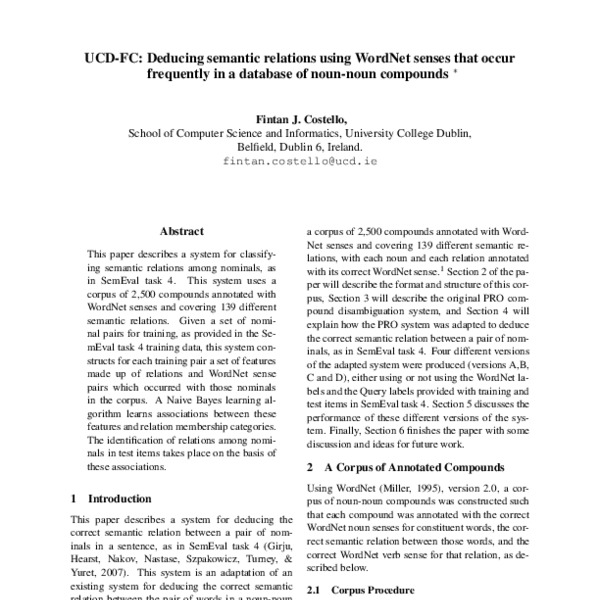 UCD-FC: Deducing semantic relations using WordNet senses that occur frequently in a database of noun-noun compounds *

Fintan J. Costello,
School of Computer Science and Informatics, University College Dublin,
Belfield, Dublin 6, Ireland.
fintan.costello@ucd.ie

Abstract

This paper describes a system for classifying semantic relations among nominals, as in SemEval task 4. This system uses a corpus of 2,500 compounds annotated with WordNet senses and covering 139 different semantic relations. Given a set of nominal pairs for training, as provided in the SemEval task 4 training data, this system constructs for each training pair a set of features made up of relations and WordNet sense pairs which occurred with those nominals in the corpus. A Naive Bayes learning algorithm learns associations between these features and relation membership categories. The identification of relations among nominals in test items takes place on the basis of these associations.

1 Introduction

This paper describes a system for deducing the correct semantic relation between a pair of nominals in a sentence, as in SemEval task 4 (Girju, Hearst, Nakov, Nastase, Szpakowicz, Turney, & Yuret, 2007). This system is an adaptation of an existing system for deducing the correct semantic relation between the pair of words in a noun-noun

a corpus of 2,500 compounds annotated with WordNet senses and covering 139 different semantic relations, with each noun and each relation annotated with its correct WordNet sense.$^1$ Section 2 of the paper will describe the format and structure of this corpus, Section 3 will describe the original PRO compound disambiguation system, and Section 4 will explain how the PRO system was adapted to deduce the correct semantic relation between a pair of nominals, as in SemEval task 4. Four different versions of the adapted system were produced (versions A,B, C and D), either using or not using the WordNet labels and the Query labels provided with training and test items in SemEval task 4. Section 5 discusses the performance of these different versions of the system. Finally, Section 6 finishes the paper with some discussion and ideas for future work.

2 A Corpus of Annotated Compounds

Using WordNet (Miller, 1995), version 2.0, a corpus of noun-noun compounds was constructed such that each compound was annotated with the correct WordNet noun senses for constituent words, the correct semantic relation between those words, and the correct WordNet verb sense for that relation, as described below.

2.1 Corpus Procedure